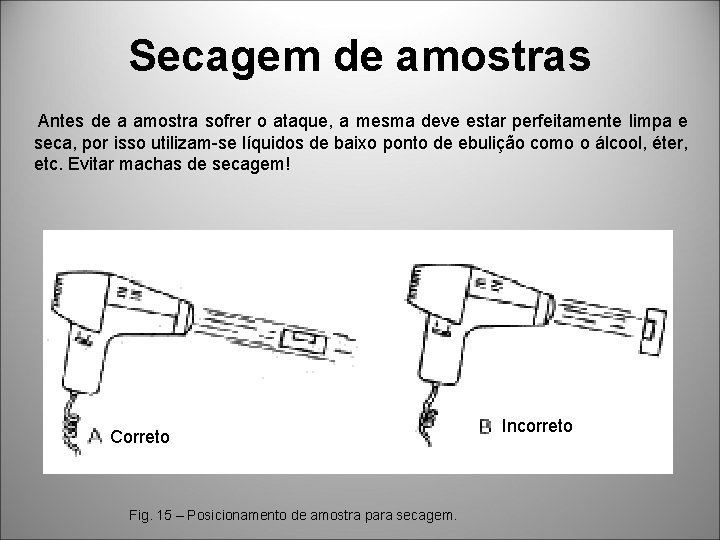 Secagem de amostras

Antes de a amostra sofrer o ataque, a mesma deve estar perfeitamente limpa e seca, por isso utilizam-se líquidos de baixo ponto de ebulição como o álcool, éter, etc. Evitar machas de secagem!

A Correto

B Incorreto

Fig. 15 – Posicionamento de amostra para secagem.